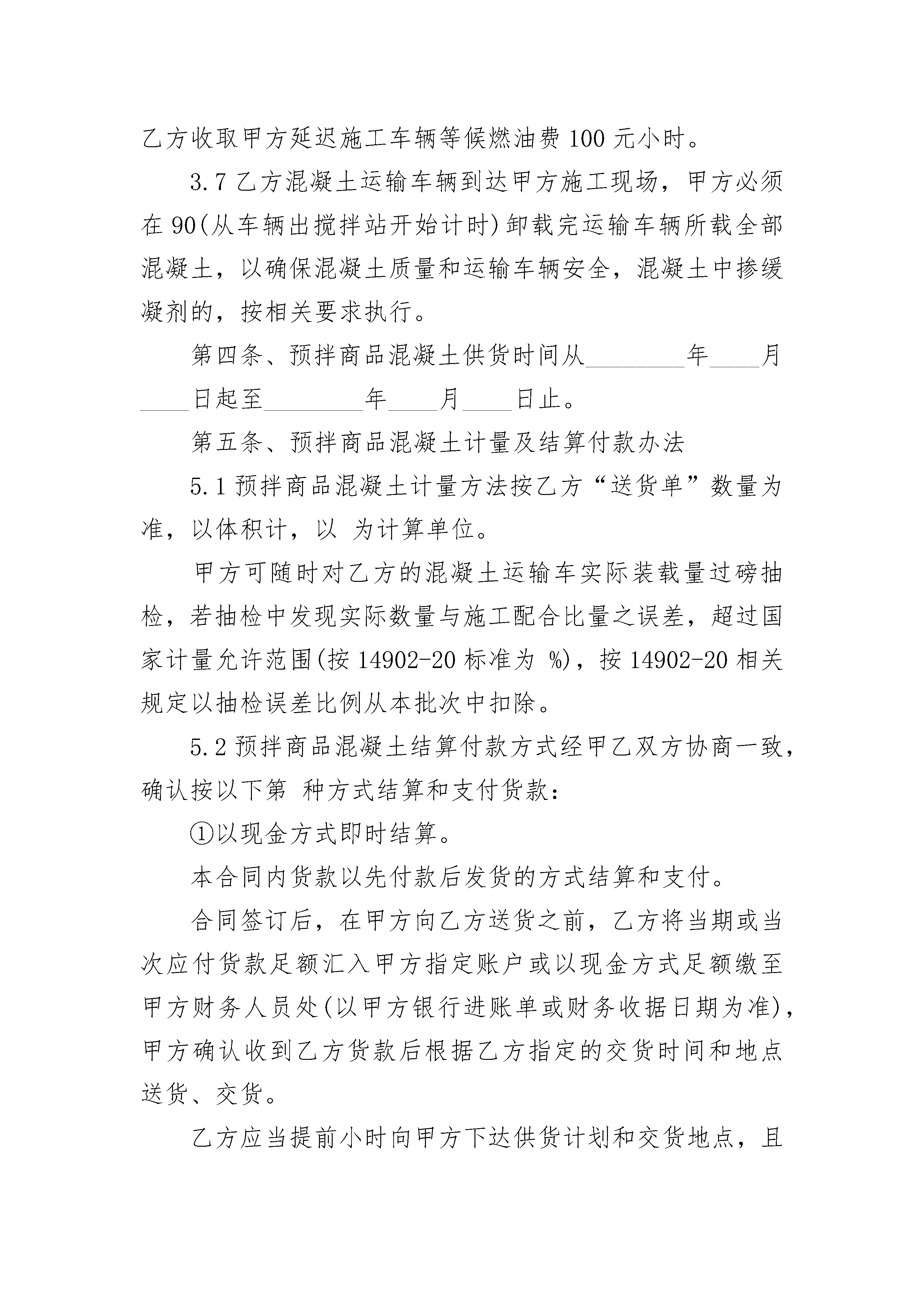 乙方收取甲方延迟施工车辆等候燃油费100元小时。

3.7乙方混凝土运输车辆到达甲方施工现场，甲方必须在90(从车辆出搅拌站开始计时)卸载完运输车辆所载全部混凝土，以确保混凝土质量和运输车辆安全，混凝土中掺缓凝剂的，按相关要求执行。

第四条、预拌商品混凝土供货时间从____年____月____日起至____年____月____日止。

第五条、预拌商品混凝土计量及结算付款办法

5.1预拌商品混凝土计量方法按乙方“送货单”数量为准，以体积计，以 为计算单位。

甲方可随时对乙方的混凝土运输车实际装载量过磅抽检，若抽检中发现实际数量与施工配合比量之误差，超过国家计量允许范围(按14902-20标准为 %)，按14902-20相关规定以抽检误差比例从本批次中扣除。

5.2预拌商品混凝土结算付款方式经甲乙双方协商一致，确认按以下第 种方式结算和支付货款：

①以现金方式即时结算。

本合同内货款以先付款后发货的方式结算和支付。

合同签订后，在甲方向乙方送货之前，乙方将当期或当次应付货款足额汇入甲方指定账户或以现金方式足额缴至甲方财务人员处(以甲方银行进账单或财务收据日期为准)，甲方确认收到乙方货款后根据乙方指定的交货时间和地点送货、交货。

乙方应当提前小时向甲方下达供货计划和交货地点，且